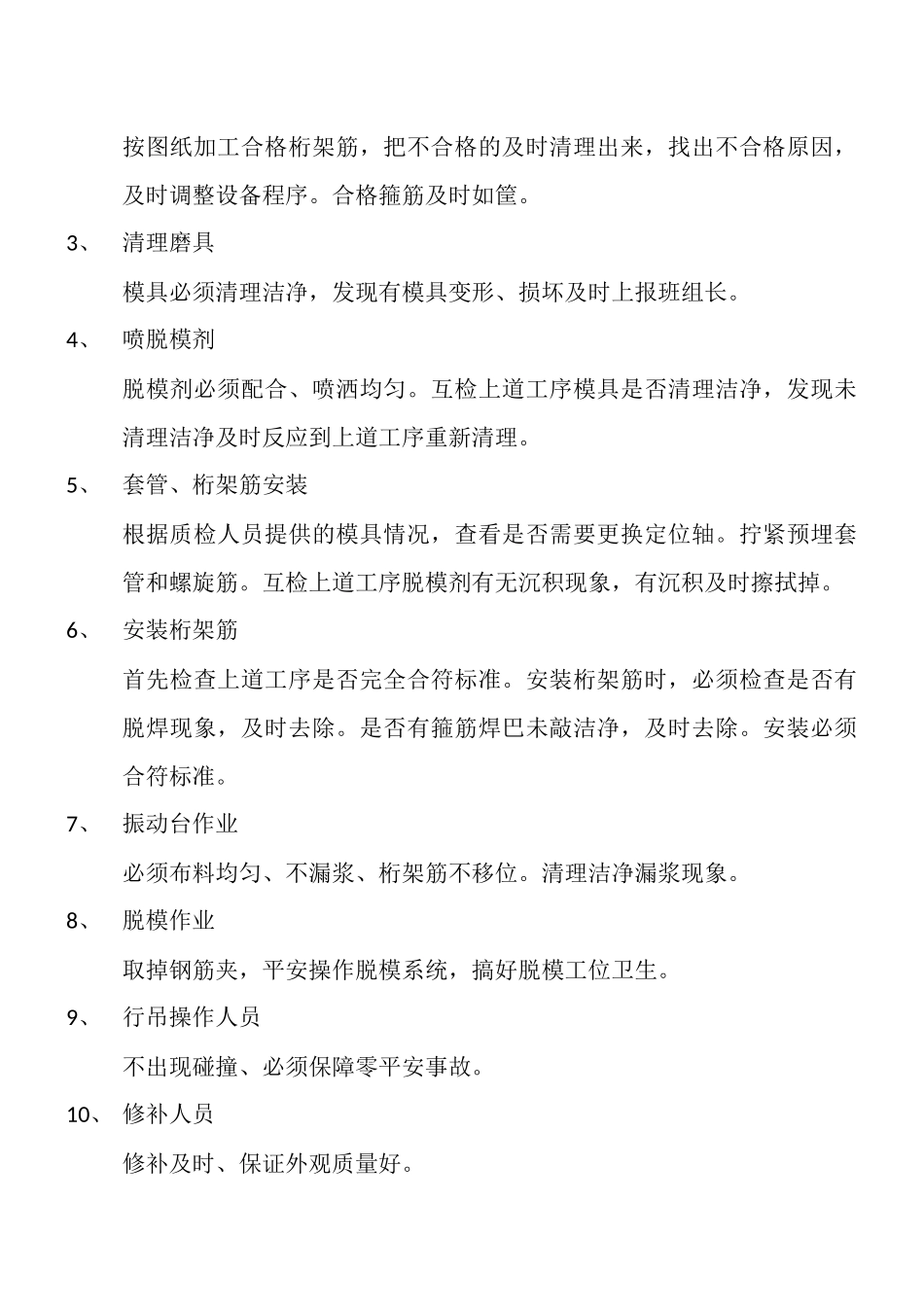 按图纸加工合格桁架筋，把不合格的及时清理出来，找出不合格原因，及时调整设备程序。合格箍筋及时如筐。

3、 清理磨具

模具必须清理洁净，发现有模具变形、损坏及时上报班组长。

4、 喷脱模剂

脱模剂必须配合、喷洒均匀。互检上道工序模具是否清理洁净，发现未清理洁净及时反应到上道工序重新清理。

5、 套管、桁架筋安装

根据质检人员提供的模具情况，查看是否需要更换定位轴。拧紧预埋套管和螺旋筋。互检上道工序脱模剂有无沉积现象，有沉积及时擦拭掉。

6、 安装桁架筋

首先检查上道工序是否完全合符标准。安装桁架筋时，必须检查是否有脱焊现象，及时去除。是否有箍筋焊巴未敲洁净，及时去除。安装必须合符标准。

7、 振动台作业

必须布料均匀、不漏浆、桁架筋不移位。清理洁净漏浆现象。

8、 脱模作业

取掉钢筋夹，平安操作脱模系统，搞好脱模工位卫生。

9、 行吊操作人员

不出现碰撞、必须保障零平安事故。

10、 修补人员

修补及时、保证外观质量好。